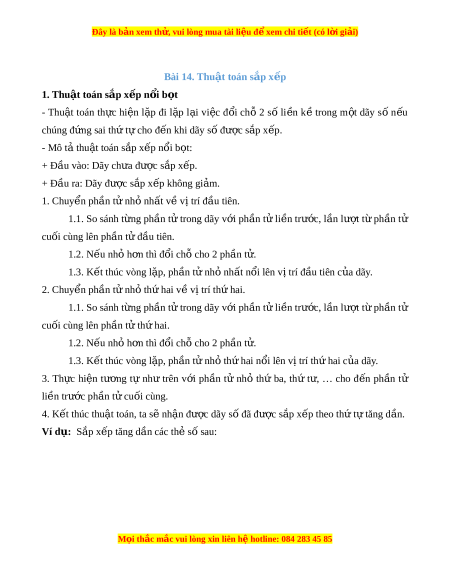 Đây là bản xem thử, vui lòng mua tài liệu để xem chi tiết (có lời giải)

Bài 14. Thuật toán sắp xếp

1. Thuật toán sắp xếp nổi bọt

- Thuật toán thực hiện lặp đi lặp lại việc đổi chỗ 2 số liền kề trong một dãy số nếu chúng đứng sai thứ tự cho đến khi dãy số được sắp xếp.

- Mô tả thuật toán sắp xếp nổi bọt:

+ Đầu vào: Dãy chưa được sắp xếp.

+ Đầu ra: Dãy được sắp xếp không giảm.

1. Chuyển phần tử nhỏ nhất về vị trí đầu tiên.

1.1. So sánh từng phần tử trong dãy với phần tử liền trước, lần lượt từ phần tử cuối cùng lên phần tử đầu tiên.

1.2. Nếu nhỏ hơn thì đổi chỗ cho 2 phần tử.

1.3. Kết thúc vòng lặp, phần tử nhỏ nhất nổi lên vị trí đầu tiên của dãy.

2. Chuyển phần tử nhỏ thứ hai về vị trí thứ hai.

1.1. So sánh từng phần tử trong dãy với phần tử liền trước, lần lượt từ phần tử cuối cùng lên phần tử thứ hai.

1.2. Nếu nhỏ hơn thì đổi chỗ cho 2 phần tử.

1.3. Kết thúc vòng lặp, phần tử nhỏ thứ hai nổi lên vị trí thứ hai của dãy.

3. Thực hiện tương tự như trên với phần tử nhỏ thứ ba, thứ tư, … cho đến phần tử liền trước phần tử cuối cùng.

4. Kết thúc thuật toán, ta sẽ nhận được dãy số đã được sắp xếp theo thứ tự tăng dần.

Ví dụ: Sắp xếp tăng dần các thẻ số sau:

Mọi thắc mắc vui lòng xin liên hệ hotline: 084 283 45 85